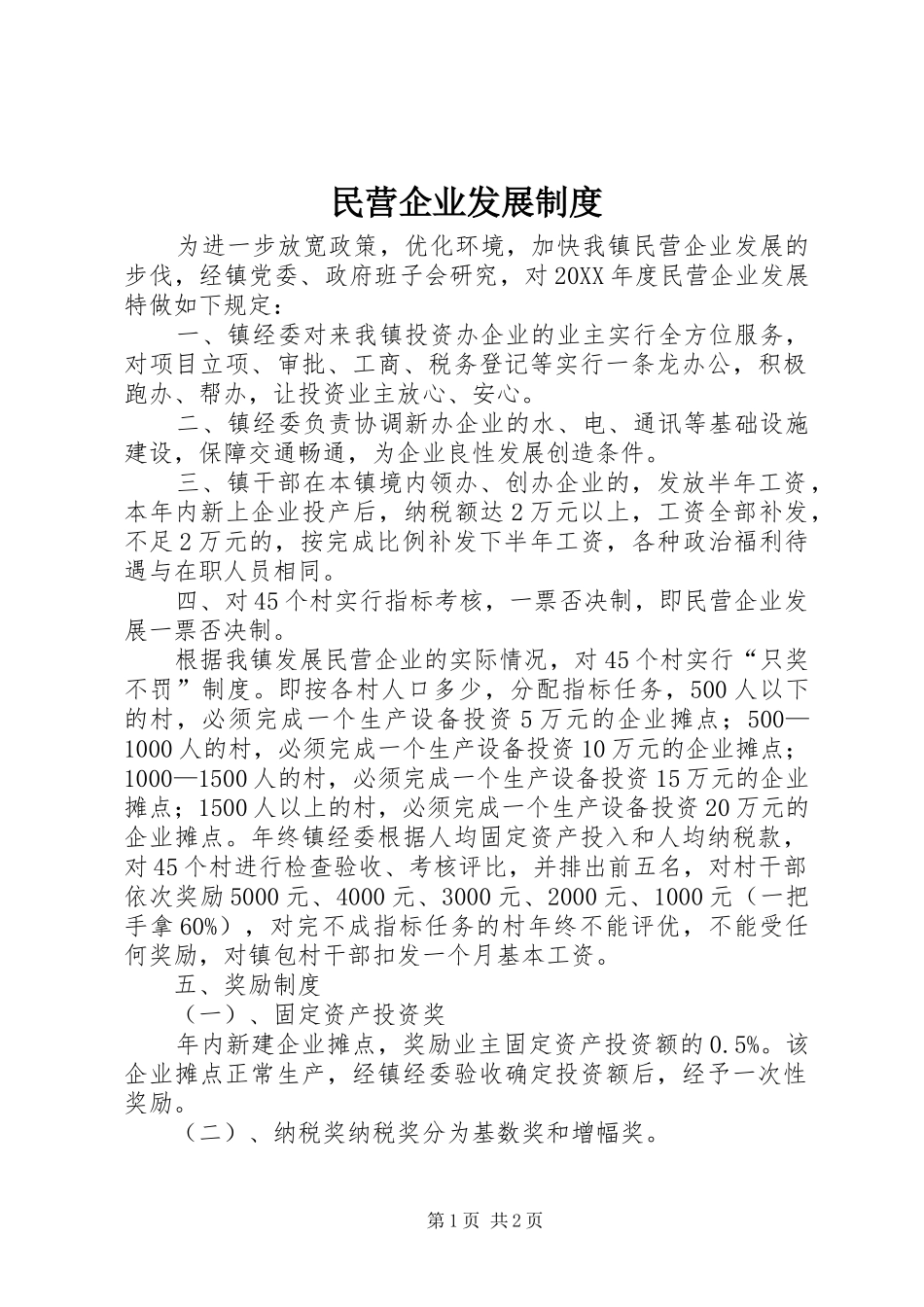 民营企业发展制度

为进一步放宽政策，优化环境，加快我镇民营企业发展的步伐，经镇党委、政府班子会研究，对20XX年度民营企业发展特做如下规定：

一、镇经委对来我镇投资办企业的业主实行全方位服务，对项目立项、审批、工商、税务登记等实行一条龙办公，积极跑办、帮办，让投资业主放心、安心。

二、镇经委负责协调新办企业的水、电、通讯等基础设施建设，保障交通畅通，为企业良性发展创造条件。

三、镇干部在本镇境内领办、创办企业的，发放半年工资，本年内新上企业投产后，纳税额达2万元以上，工资全部补发，不足2万元的，按完成比例补发下半年工资，各种政治福利待遇与在职人员相同。

四、对45个村实行指标考核，一票否决制，即民营企业发展一票否决制。

根据我镇发展民营企业的实际情况，对45个村实行“只奖不罚”制度。即按各村人口多少，分配指标任务，500人以下的村，必须完成一个生产设备投资5万元的企业摊点；500—1000人的村，必须完成一个生产设备投资10万元的企业摊点；1000—1500人的村，必须完成一个生产设备投资15万元的企业摊点；1500人以上的村，必须完成一个生产设备投资20万元的企业摊点。年终镇经委根据人均固定资产投入和人均纳税款，对45个村进行检查验收、考核评比，并排出前五名，对村干部依次奖励5000元、4000元、3000元、2000元、1000元（一把手拿60%），对完不成指标任务的村年终不能评优，不能受任何奖励，对镇包村干部扣发一个月基本工资。

五、奖励制度

（一）、固定资产投资奖

年内新建企业摊点，奖励业主固定资产投资额的0.5%。该企业摊点正常生产，经镇经委验收确定投资额后，经予一次性奖励。

（二）、纳税奖纳税奖分为基数奖和增幅奖。

第1页 共2页